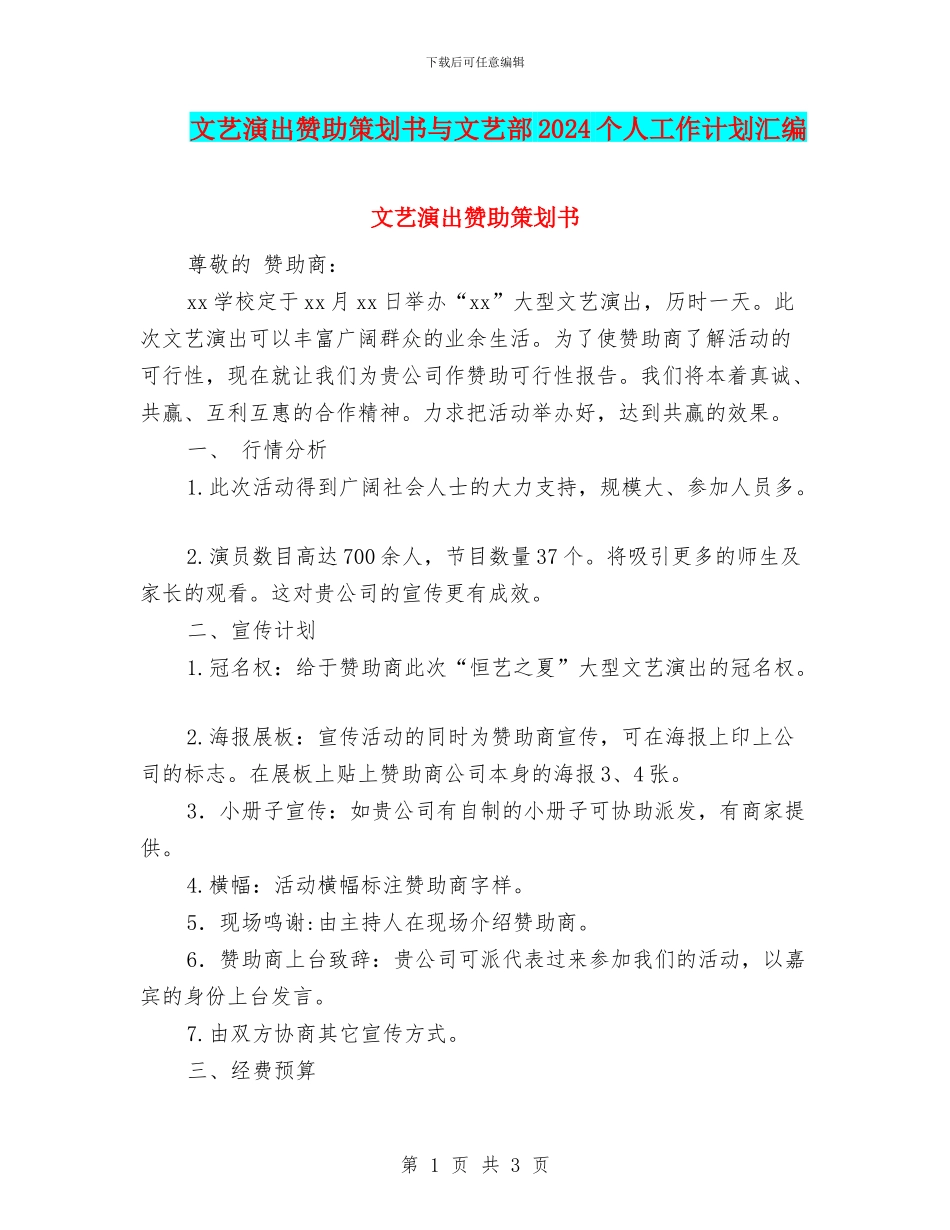 下载后可任意编辑

文艺演出赞助策划书与文艺部2024个人工作计划汇编

文艺演出赞助策划书

尊敬的 赞助商：

xx学校定于xx月xx日举办“xx”大型文艺演出，历时一天。此次文艺演出可以丰富广阔群众的业余生活。为了使赞助商了解活动的可行性，现在就让我们为贵公司作赞助可行性报告。我们将本着真诚、共赢、互利互惠的合作精神。力求把活动举办好，达到共赢的效果。

一、 行情分析

1.此次活动得到广阔社会人士的大力支持，规模大、参加人员多。

2.演员数目高达700余人，节目数量37个。将吸引更多的师生及家长的观看。这对贵公司的宣传更有成效。

二、宣传计划

1.冠名权：给于赞助商此次“恒艺之夏”大型文艺演出的冠名权。

2.海报展板：宣传活动的同时为赞助商宣传，可在海报上印上公司的标志。在展板上贴上赞助商公司本身的海报3、4张。

3．小册子宣传：如贵公司有自制的小册子可协助派发，有商家提供。

4.横幅：活动横幅标注赞助商字样。

5．现场鸣谢:由主持人在现场介绍赞助商。

6．赞助商上台致辞：贵公司可派代表过来参加我们的活动，以嘉宾的身份上台发言。

7.由双方协商其它宣传方式。

三、经费预算

第 1 页 共 3 页